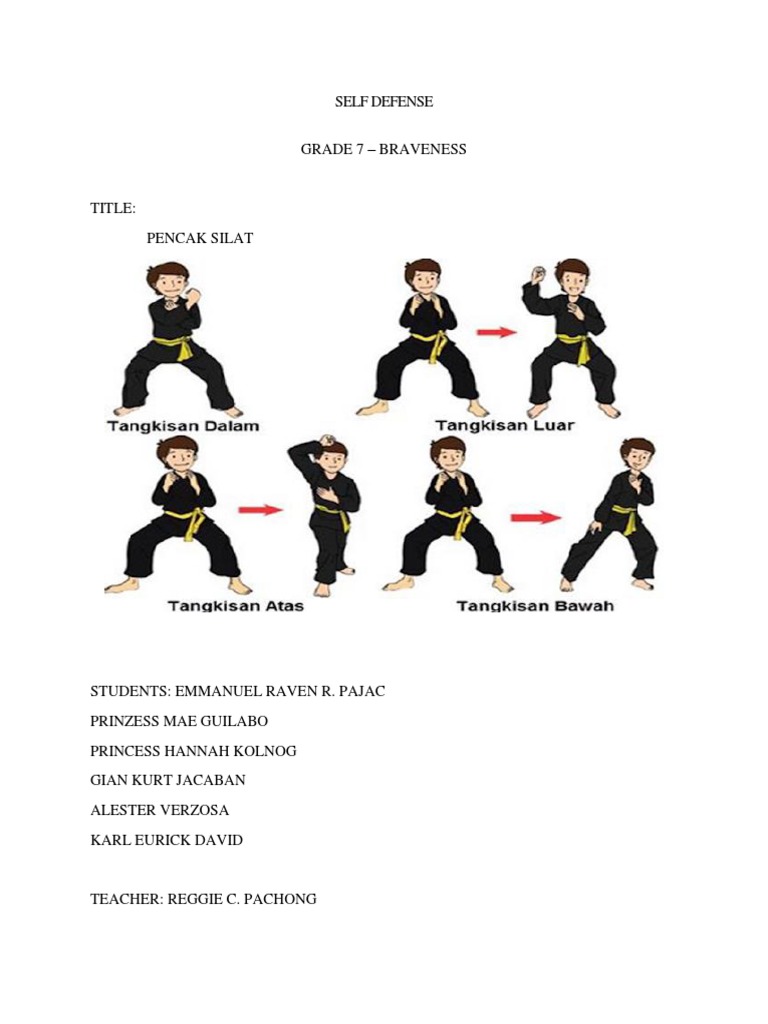 SELF DEFENSE

GRADE 7 – BRAVENESS

TITLE:

PENCAK SILAT

Tangkisan Dalam

Tangkisan Luar

Tangkisan Atas

Tangkisan Bawah

STUDENTS: EMMANUEL RAVEN R. PAJAC

PRINZESS MAE GUILABO

PRINCESS HANNAH KOLNOG

GIAN KURT JACABAN

ALESTER VERZOSA

KARL EURICK DAVID

TEACHER: REGGIE C. PACHONG